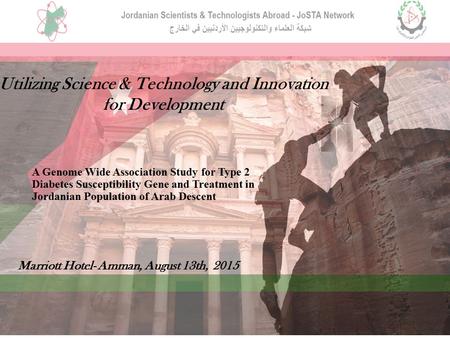 Jordanian Scientists & Technologists Abroad - JoSTA Network
شبكة العلماء والتكنولوجيين الأردنيين في الخارج

Utilizing Science & Technology and Innovation for Development

A Genome Wide Association Study for Type 2 Diabetes Susceptibility Gene and Treatment in Jordanian Population of Arab Descent

Marriott Hotel-Amman, August 13th, 2015